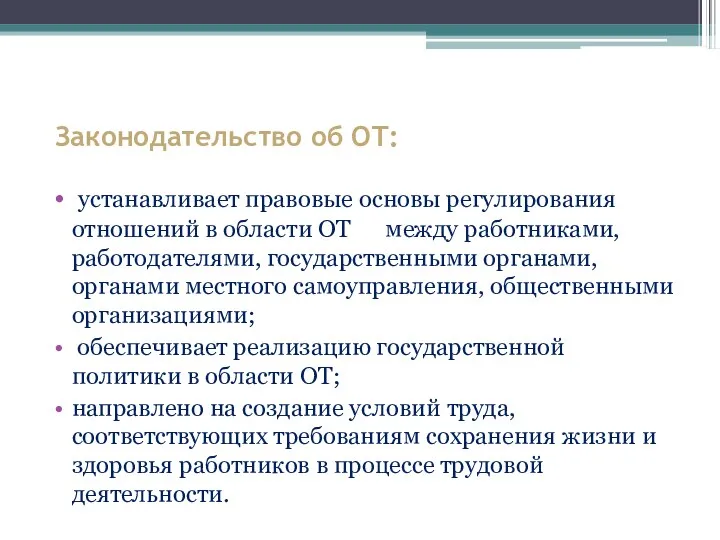 Законодательство об ОТ:

• устанавливает правовые основы регулирования отношений в области ОТ между работниками, работодателями, государственными органами, органами местного самоуправления, общественными организациями;

• обеспечивает реализацию государственной политики в области ОТ;

• направлено на создание условий труда, соответствующих требованиям сохранения жизни и здоровья работников в процессе трудовой деятельности.